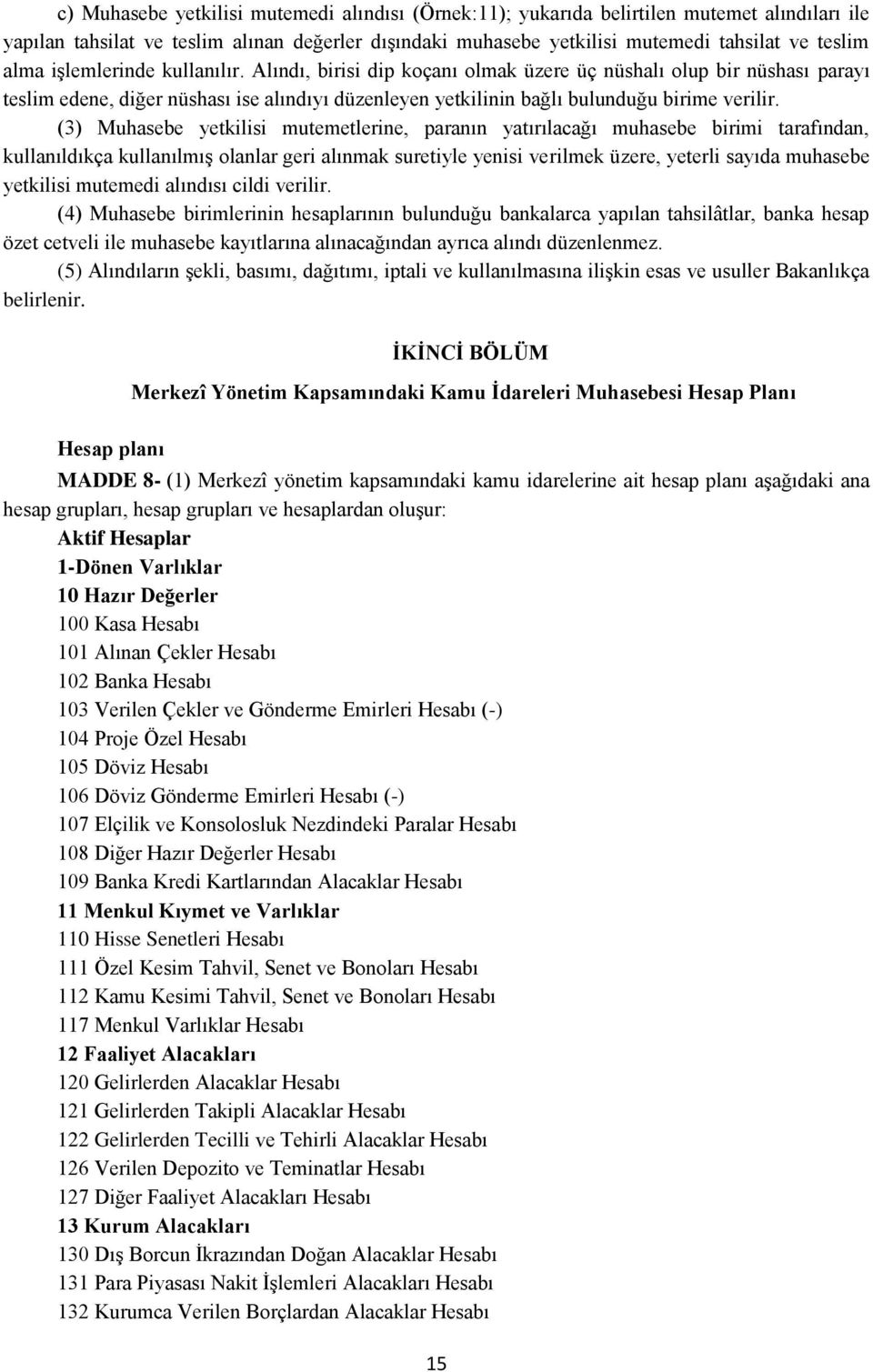 c) Muhasebe yetkilisi mutemedi alındısı (Örnek:11); yukarıda belirtilen mutemet alındıları ile yapılan tahsilat ve teslim alınan değerler dışındaki muhasebe yetkilisi mutemedi tahsilat ve teslim alma işlemlerinde kullanılır. Alındı, birisi dip koçanı olmak üzere üç nüshalı olup bir nüshası parayı teslim edene, diğer nüshası ise alındıyı düzenleyen yetkilinin bağlı bulunduğu birime verilir.

(3) Muhasebe yetkilisi mutemetlerine, paranın yatırılacağı muhasebe birimi tarafından, kullanıldıkça kullanılmış olanlar geri alınmak suretiyle yenisi verilmek üzere, yeterli sayıda muhasebe yetkilisi mutemedi alındısı cildi verilir.

(4) Muhasebe birimlerinin hesaplarının bulunduğu bankalarca yapılan tahsilâtlar, banka hesap özet cetveli ile muhasebe kayıtlarına alınacağından ayrıca alındı düzenlenmez.

(5) Alındıların şekli, basımı, dağıtımı, iptali ve kullanılmasına ilişkin esas ve usuller Bakanlıkça belirlenir.

İKİNCİ BÖLÜM

Merkezî Yönetim Kapsamındaki Kamu İdareleri Muhasebesi Hesap Planı

Hesap planı

MADDE 8- (1) Merkezî yönetim kapsamındaki kamu idarelerine ait hesap planı aşağıdaki ana hesap grupları, hesap grupları ve hesaplardan oluşur:
Aktif Hesaplar
1-Dönen Varlıklar
10 Hazır Değerler
100 Kasa Hesabı
101 Alınan Çekler Hesabı
102 Banka Hesabı
103 Verilen Çekler ve Gönderme Emirleri Hesabı (-)
104 Proje Özel Hesabı
105 Döviz Hesabı
106 Döviz Gönderme Emirleri Hesabı (-)
107 Elçilik ve Konsolosluk Nezdindeki Paralar Hesabı
108 Diğer Hazır Değerler Hesabı
109 Banka Kredi Kartlarından Alacaklar Hesabı
11 Menkul Kıymet ve Varlıklar
110 Hisse Senetleri Hesabı
111 Özel Kesim Tahvil, Senet ve Bonoları Hesabı
112 Kamu Kesimi Tahvil, Senet ve Bonoları Hesabı
117 Menkul Varlıklar Hesabı
12 Faaliyet Alacakları
120 Gelirlerden Alacaklar Hesabı
121 Gelirlerden Takipli Alacaklar Hesabı
122 Gelirlerden Tecilli ve Tehirli Alacaklar Hesabı
126 Verilen Depozito ve Teminatlar Hesabı
127 Diğer Faaliyet Alacakları Hesabı
13 Kurum Alacakları
130 Dış Borcun İkrazından Doğan Alacaklar Hesabı
131 Para Piyasası Nakit İşlemleri Alacakları Hesabı
132 Kurumca Verilen Borçlardan Alacaklar Hesabı

15